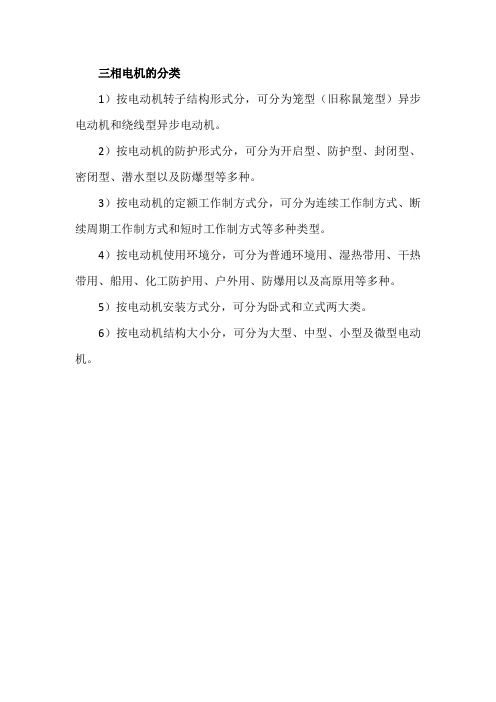 三相电机的分类

1）按电动机转子结构形式分，可分为笼型（旧称鼠笼型）异步电动机和绕线型异步电动机。

2）按电动机的防护形式分，可分为开启型、防护型、封闭型、密闭型、潜水型以及防爆型等多种。

3）按电动机的定额工作制方式分，可分为连续工作制方式、断续周期工作制方式和短时工作制方式等多种类型。

4）按电动机使用环境分，可分为普通环境用、湿热带用、干热带用、船用、化工防护用、户外用、防爆用以及高原用等多种。

5）按电动机安装方式分，可分为卧式和立式两大类。

6）按电动机结构大小分，可分为大型、中型、小型及微型电动机。